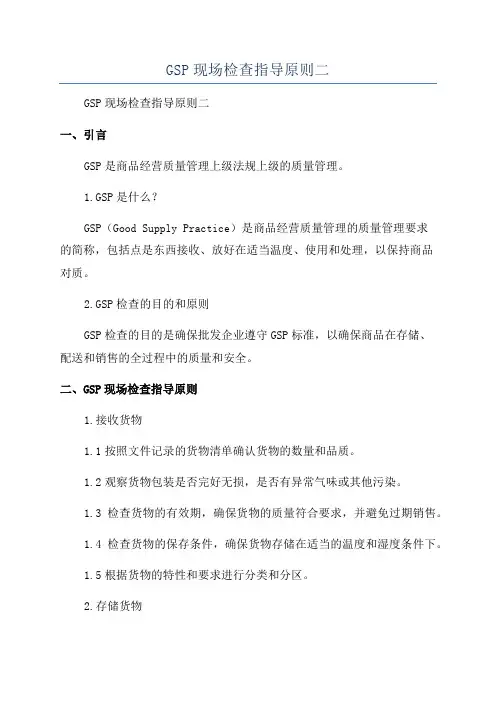 GSP 现场检查指导原则二

GSP 现场检查指导原则二

一、引言

GSP 是商品经营质量管理上级法规上级的质量管理。

1.GSP 是什么？

GSP（Good Supply Practice）是商品经营质量管理的质量管理要求的简称，包括点是东西接收、放好在适当温度、使用和处理，以保持商品对质。

2.GSP 检查的目的和原则

GSP 检查的目的是确保批发企业遵守 GSP 标准，以确保商品在存储、配送和销售的全过程中的质量和安全。

二、GSP 现场检查指导原则

1.接收货物

1.1 按照文件记录的货物清单确认货物的数量和品质。

1.2 观察货物包装是否完好无损，是否有异常气味或其他污染。

1.3 检查货物的有效期，确保货物的质量符合要求，并避免过期销售。

1.4 检查货物的保存条件，确保货物存储在适当的温度和湿度条件下。

1.5 根据货物的特性和要求进行分类和分区。

2.存储货物